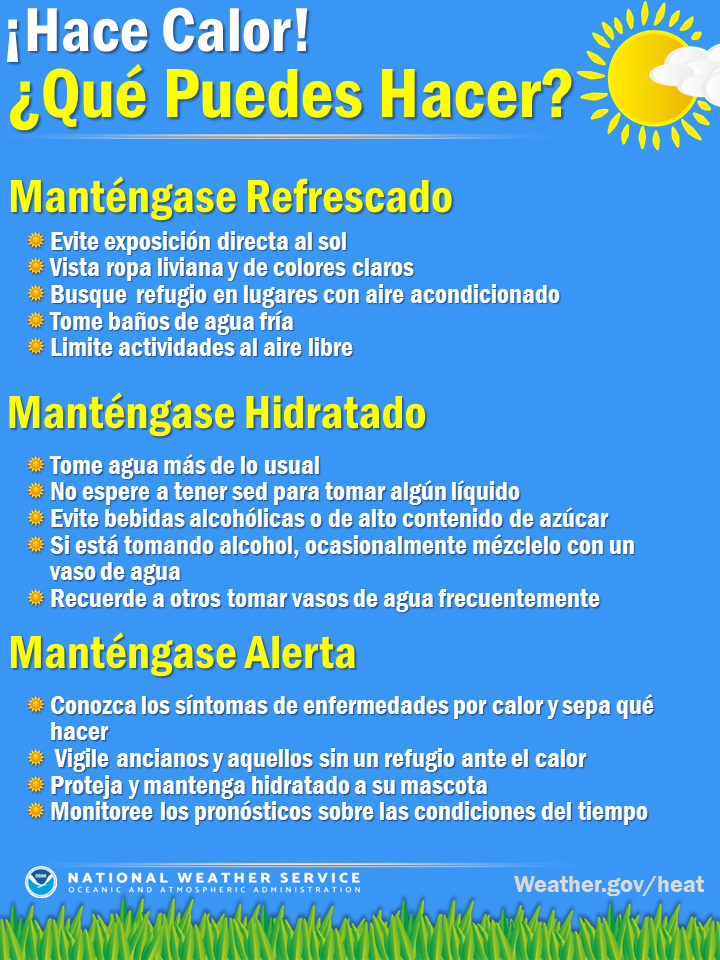 ¡Hace Calor!
¿Qué Puedes Hacer?

Manténgase Refrescado

Evite exposición directa al sol
Vista ropa liviana y de colores claros
Busque refugio en lugares con aire acondicionado
Tome baños de agua fría
Limite actividades al aire libre

Manténgase Hidratado

Tome agua más de lo usual
No espere a tener sed para tomar algún líquido
Evite bebidas alcohólicas o de alto contenido de azúcar
Si está tomando alcohol, ocasionalmente mézclelo con un vaso de agua
Recuerde a otros tomar vasos de agua frecuentemente

Manténgase Alerta

Conozca los síntomas de enfermedades por calor y sepa qué hacer
Vigile ancianos y aquellos sin un refugio ante el calor
Proteja y mantenga hidratado a su mascota
Monitoree los pronósticos sobre las condiciones del tiempo

NATIONAL WEATHER SERVICE
OCEANIC AND ATMOSPHERIC ADMINISTRATION

Weather.gov/heat